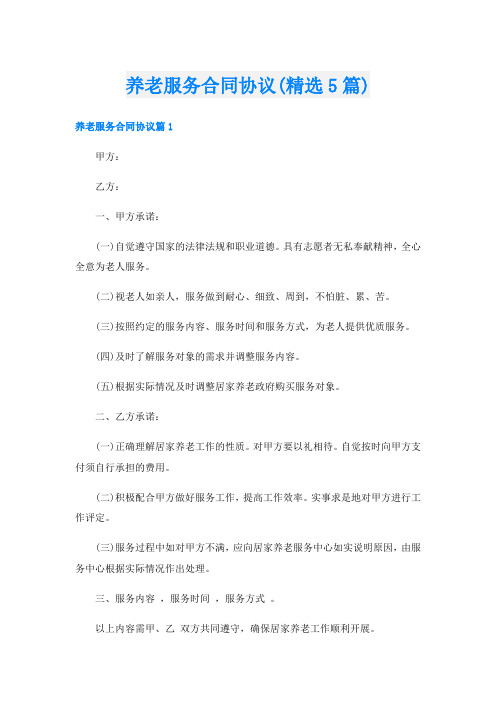 养老服务合同协议(精选5篇)

养老服务合同协议篇1

甲方：

乙方：

一、甲方承诺：

(一)自觉遵守国家的法律法规和职业道德。具有志愿者无私奉献精神，全心全意为老人服务。

(二)视老人如亲人，服务做到耐心、细致、周到，不怕脏、累、苦。

(三)按照约定的服务内容、服务时间和服务方式，为老人提供优质服务。

(四)及时了解服务对象的需求并调整服务内容。

(五)根据实际情况及时调整居家养老政府购买服务对象。

二、乙方承诺：

(一)正确理解居家养老工作的性质。对甲方要以礼相待。自觉按时向甲方支付须自行承担的费用。

(二)积极配合甲方做好服务工作，提高工作效率。实事求是地对甲方进行工作评定。

(三)服务过程中如对甲方不满，应向居家养老服务中心如实说明原因，由服务中心根据实际情况作出处理。

三、服务内容 ，服务时间 ，服务方式 。

以上内容需甲、乙 双方共同遵守，确保居家养老工作顺利开展。